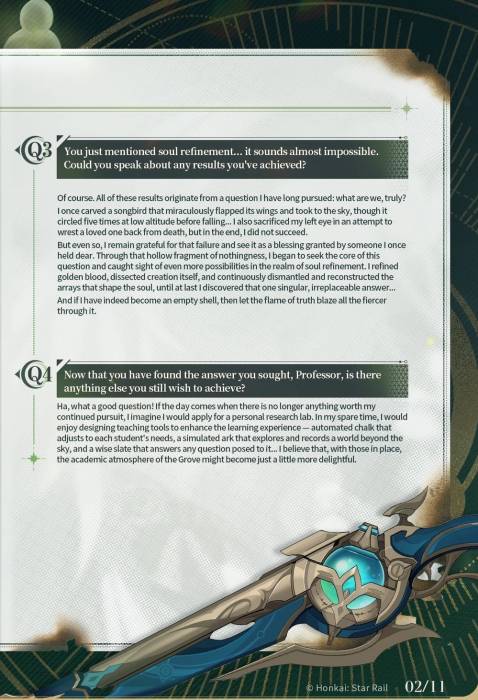 Q3

You just mentioned soul refinement... it sounds almost impossible. Could you speak about any results you've achieved?

Of course. All of these results originate from a question I have long pursued: what are we, truly? I once carved a songbird that miraculously flapped its wings and took to the sky, though it circled five times at low altitude before falling... I also sacrificed my left eye in an attempt to wrest a loved one back from death, but in the end, I did not succeed.

But even so, I remain grateful for that failure and see it as a blessing granted by someone I once held dear. Through that hollow fragment of nothingness, I began to seek the core of this question and caught sight of even more possibilities in the realm of soul refinement. I refined golden blood, dissected creation itself, and continuously dismantled and reconstructed the arrays that shape the soul, until at last I discovered that one singular, irreplaceable answer...

And if I have indeed become an empty shell, then let the flame of truth blaze all the fiercer through it.

Q4

Now that you have found the answer you sought, Professor, is there anything else you still wish to achieve?

Ha, what a good question! If the day comes when there is no longer anything worth my continued pursuit, I imagine I would apply for a personal research lab. In my spare time, I would enjoy designing teaching tools to enhance the learning experience — automated chalk that adjusts to each student's needs, a simulated ark that explores and records a world beyond the sky, and a wise slate that answers any question posed to it... I believe that, with those in place, the academic atmosphere of the Grove might become just a little more delightful.

© Honkai: Star Rail 02/11